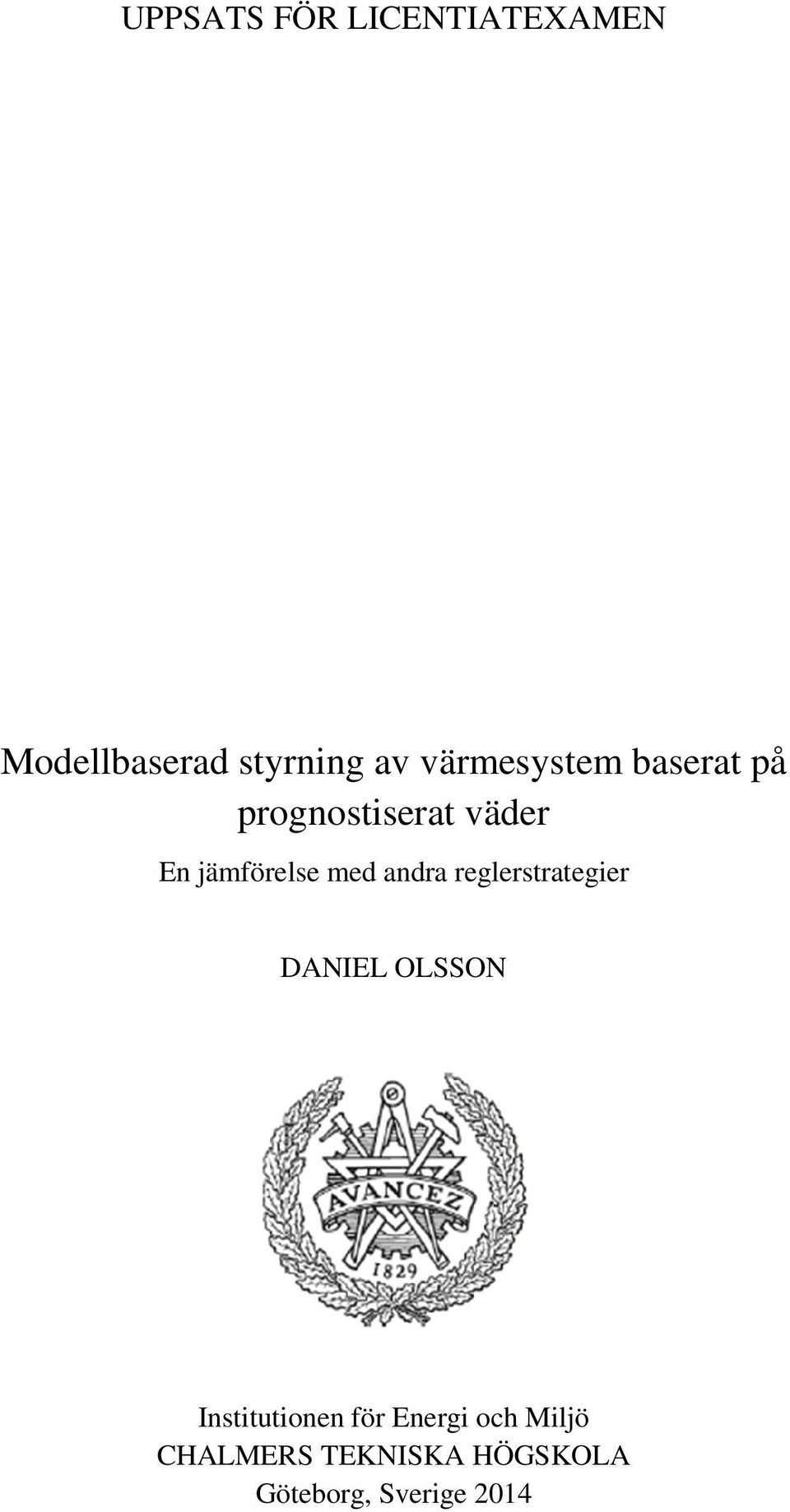 UPPSATS FÖR LICENTIATEXAMEN

Modellbaserad styrning av värmesystem baserat på prognostiserat väder

En jämförelse med andra reglerstrategier

DANIEL OLSSON

AVANCEZ
1829

Institutionen för Energi och Miljö
CHALMERS TEKNISKA HÖGSKOLA
Göteborg, Sverige 2014